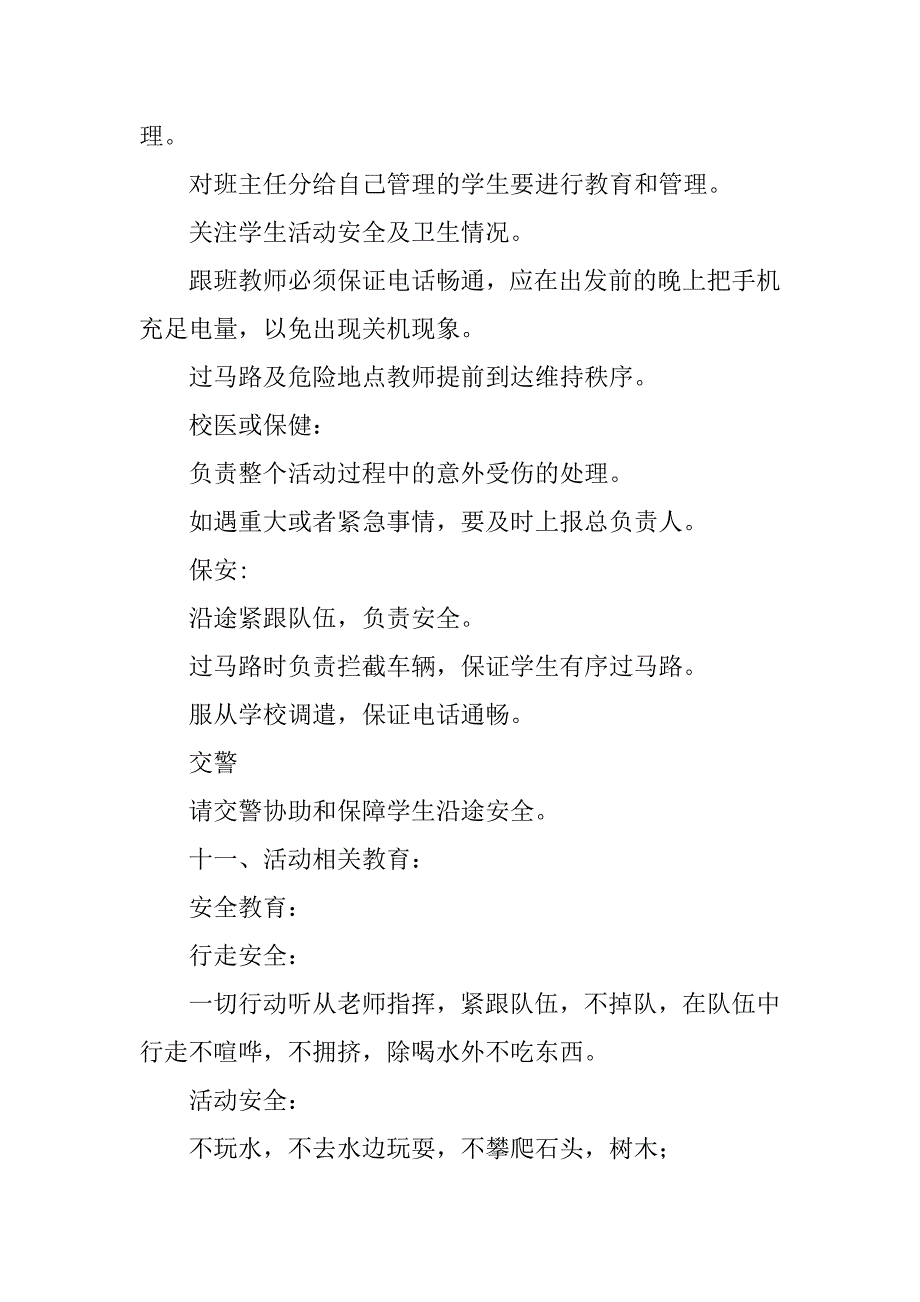 理。

对班主任分给自己管理的学生要进行教育和管理。

关注学生活动安全及卫生情况。

跟班教师必须保证电话畅通，应在出发前的晚上把手机充足电量，以免出现关机现象。

过马路及危险地点教师提前到达维持秩序。

校医或保健：

负责整个活动过程中的意外受伤的处理。

如遇重大或者紧急事情，要及时上报总负责人。

保安:

沿途紧跟队伍，负责安全。

过马路时负责拦截车辆，保证学生有序过马路。

服从学校调遣，保证电话通畅。

交警

请交警协助和保障学生沿途安全。

十一、活动相关教育：

安全教育：

行走安全：

一切行动听从老师指挥，紧跟队伍，不掉队，在队伍中行走不喧哗，不拥挤，除喝水外不吃东西。

活动安全：

不玩水，不去水边玩耍，不攀爬石头，树木；